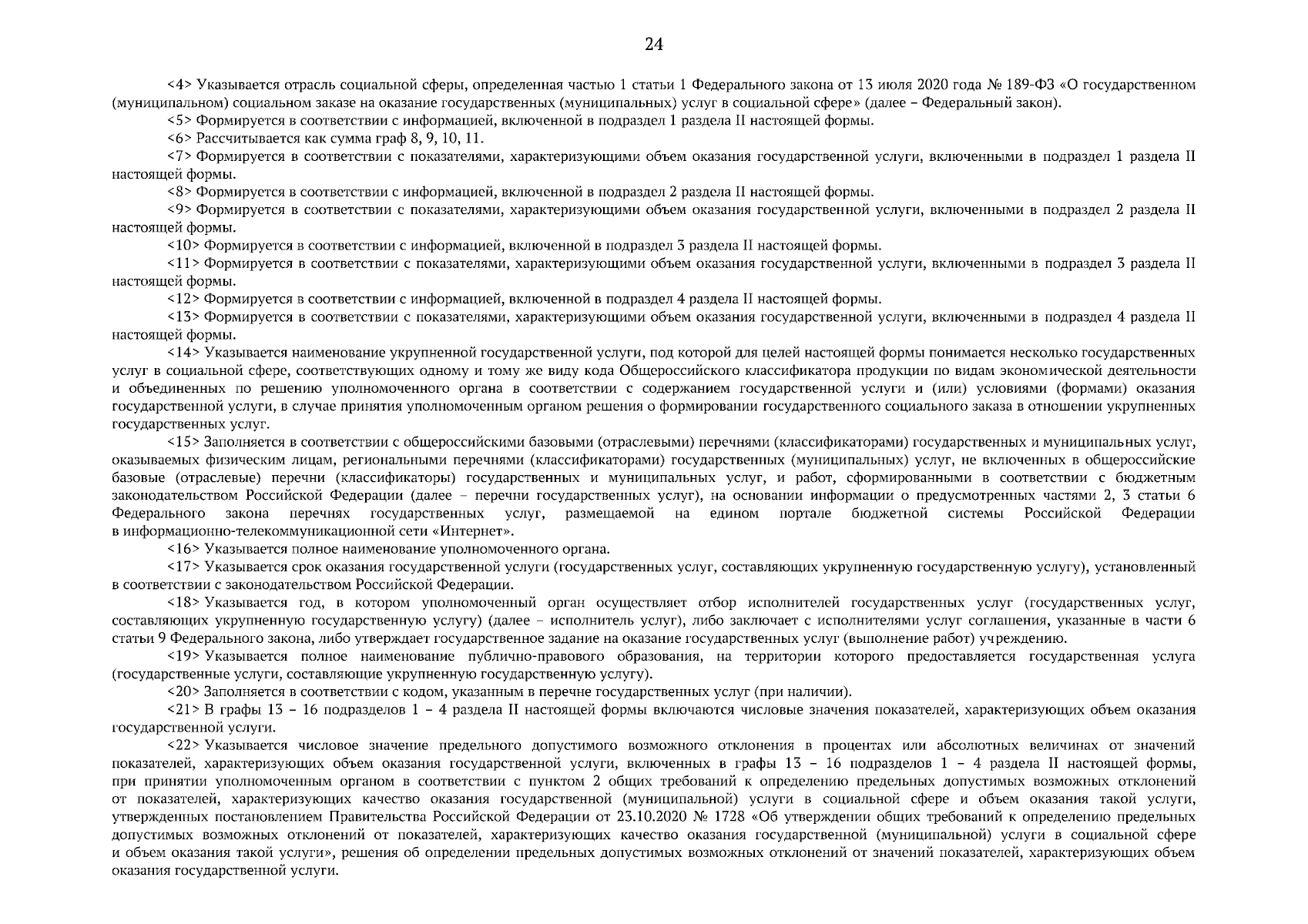 24

<4> Указывается отрасль социальной сферы, определенная частью 1 статьи 1 Федерального закона от 13 июля 2020 года № 189-ФЗ «О государственном (муниципальном) социальном заказе на оказание государственных (муниципальных) услуг в социальной сфере» (далее – Федеральный закон).

<5> Формируется в соответствии с информацией, включенной в подраздел 1 раздела II настоящей формы.

<6> Рассчитывается как сумма граф 8, 9, 10, 11.

<7> Формируется в соответствии с показателями, характеризующими объем оказания государственной услуги, включенными в подраздел 1 раздела II настоящей формы.

<8> Формируется в соответствии с информацией, включенной в подраздел 2 раздела II настоящей формы.

<9> Формируется в соответствии с показателями, характеризующими объем оказания государственной услуги, включенными в подраздел 2 раздела II настоящей формы.

<10> Формируется в соответствии с информацией, включенной в подраздел 3 раздела II настоящей формы.

<11> Формируется в соответствии с показателями, характеризующими объем оказания государственной услуги, включенными в подраздел 3 раздела II настоящей формы.

<12> Формируется в соответствии с информацией, включенной в подраздел 4 раздела II настоящей формы.

<13> Формируется в соответствии с показателями, характеризующими объем оказания государственной услуги, включенными в подраздел 4 раздела II настоящей формы.

<14> Указывается наименование укрупненной государственной услуги, под которой для целей настоящей формы понимается несколько государственных услуг в социальной сфере, соответствующих одному и тому же виду кода Общероссийского классификатора продукции по видам экономической деятельности и объединенных по решению уполномоченного органа в соответствии с содержанием государственной услуги и (или) условиями (формами) оказания государственной услуги, в случае принятия уполномоченным органом решения о формировании государственного социального заказа в отношении укрупненных государственных услуг.

<15> Заполняется в соответствии с общероссийскими базовыми (отраслевыми) перечнями (классификаторами) государственных и муниципальных услуг, оказываемых физическим лицам, региональными перечнями (классификаторами) государственных (муниципальных) услуг, не включенных в общероссийские базовые (отраслевые) перечни (классификаторы) государственных и муниципальных услуг, и работ, сформированными в соответствии с бюджетным законодательством Российской Федерации (далее – перечни государственных услуг), на основании информации о предусмотренных частями 2, 3 статьи 6 Федерального закона перечнях государственных услуг, размещаемой на едином портале бюджетной системы Российской Федерации в информационно-телекоммуникационной сети «Интернет».

<16> Указывается полное наименование уполномоченного органа.

<17> Указывается срок оказания государственной услуги (государственных услуг, составляющих укрупненную государственную услугу), установленный в соответствии с законодательством Российской Федерации.

<18> Указывается год, в котором уполномоченный орган осуществляет отбор исполнителей государственных услуг (государственных услуг, составляющих укрупненную государственную услугу) (далее – исполнитель услуг), либо заключает с исполнителями услуг соглашения, указанные в части 6 статьи 9 Федерального закона, либо утверждает государственное задание на оказание государственных услуг (выполнение работ) учреждению.

<19> Указывается полное наименование публично-правового образования, на территории которого предоставляется государственная услуга (государственные услуги, составляющие укрупненную государственную услугу).

<20> Заполняется в соответствии с кодом, указанным в перечне государственных услуг (при наличии).

<21> В графы 13 – 16 подразделов 1 – 4 раздела II настоящей формы включаются числовые значения показателей, характеризующих объем оказания государственной услуги.

<22> Указывается числовое значение предельного допустимого возможного отклонения в процентах или абсолютных величинах от значений показателей, характеризующих объем оказания государственной услуги, включенных в графы 13 – 16 подразделов 1 – 4 раздела II настоящей формы, при принятии уполномоченным органом в соответствии с пунктом 2 общих требований к определению предельных допустимых возможных отклонений от показателей, характеризующих качество оказания государственной (муниципальной) услуги в социальной сфере и объем оказания такой услуги, утвержденных постановлением Правительства Российской Федерации от 23.10.2020 № 1728 «Об утверждении общих требований к определению предельных допустимых возможных отклонений от показателей, характеризующих качество оказания государственной (муниципальной) услуги в социальной сфере и объем оказания такой услуги», решения об определении предельных допустимых возможных отклонений от значений показателей, характеризующих объем оказания государственной услуги.